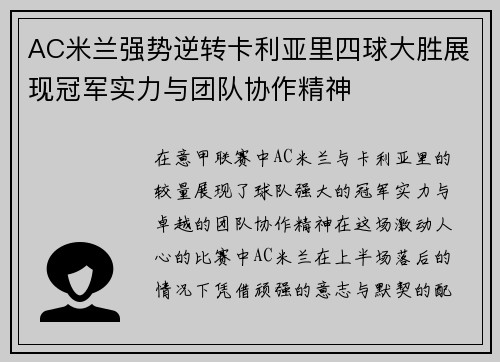 AC米兰强势逆转卡利亚里四球大胜展现冠军实力与团队协作精神

在意甲联赛中AC米兰与卡利亚里的较量展现了球队强大的冠军实力与卓越的团队协作精神在这场激动人心的比赛中AC米兰在上半场落后的情况下凭借顽强的意志与默契的配